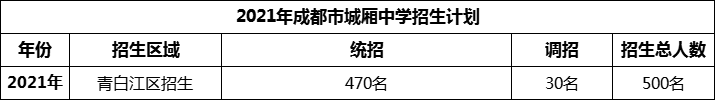 2021年成都市城厢中学招生计划

| 年份 | 招生区域 | 统招 | 调招 | 招生总人数 |
|---|---|---|---|---|
| 2021年 | 青白江区招生 | 470名 | 30名 | 500名 |